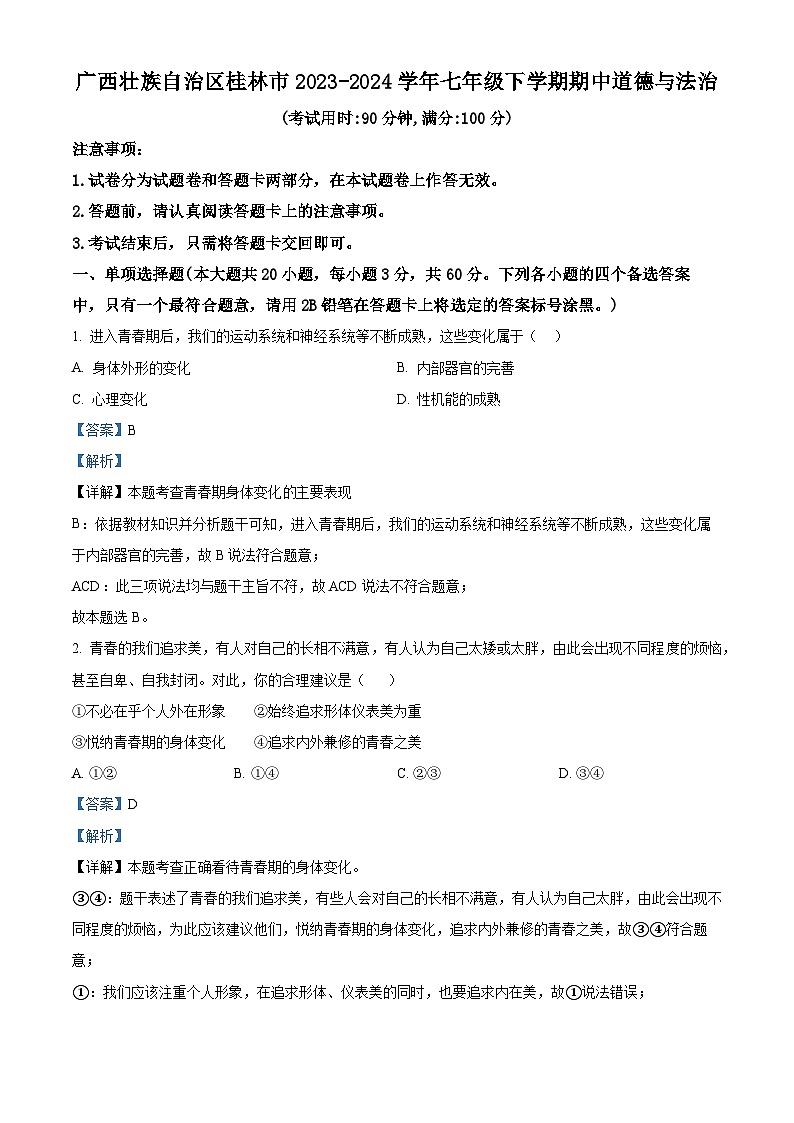 广西壮族自治区桂林市2023-2024学年七年级下学期期中道德与法治

(考试用时:90分钟,满分:100分)

注意事项:

1.试卷分为试题卷和答题卡两部分，在本试题卷上作答无效。

2.答题前，请认真阅读答题卡上的注意事项。

3.考试结束后，只需将答题卡交回即可。

一、单项选择题(本大题共20小题，每小题3分，共60分。下列各小题的四个备选答案中，只有一个最符合题意，请用2B铅笔在答题卡上将选定的答案标号涂黑。)

1. 进入青春期后，我们的运动系统和神经系统等不断成熟，这些变化属于（　）

A. 身体外形的变化

B. 内部器官的完善

C. 心理变化

D. 性机能的成熟

【答案】B

【解析】

【详解】本题考查青春期身体变化的主要表现

B：依据教材知识并分析题干可知，进入青春期后，我们的运动系统和神经系统等不断成熟，这些变化属于内部器官的完善，故B说法符合题意；

ACD：此三项说法均与题干主旨不符，故ACD说法不符合题意；

故本题选B。

2. 青春的我们追求美，有人对自己的长相不满意，有人认为自己太矮或太胖，由此会出现不同程度的烦恼，甚至自卑、自我封闭。对此，你的合理建议是（　）

①不必在乎个人外在形象　　②始终追求形体仪表美为重

③悦纳青春期的身体变化　　④追求内外兼修的青春之美

A. ①②

B. ①④

C. ②③

D. ③④

【答案】D

【解析】

【详解】本题考查正确看待青春期的身体变化。

③④：题干表述了青春的我们追求美，有些人会对自己的长相不满意，有人认为自己太胖，由此会出现不同程度的烦恼，为此应该建议他们，悦纳青春期的身体变化，追求内外兼修的青春之美，故③④符合题意；

①：我们应该注重个人形象，在追求形体、仪表美的同时，也要追求内在美，故①说法错误；